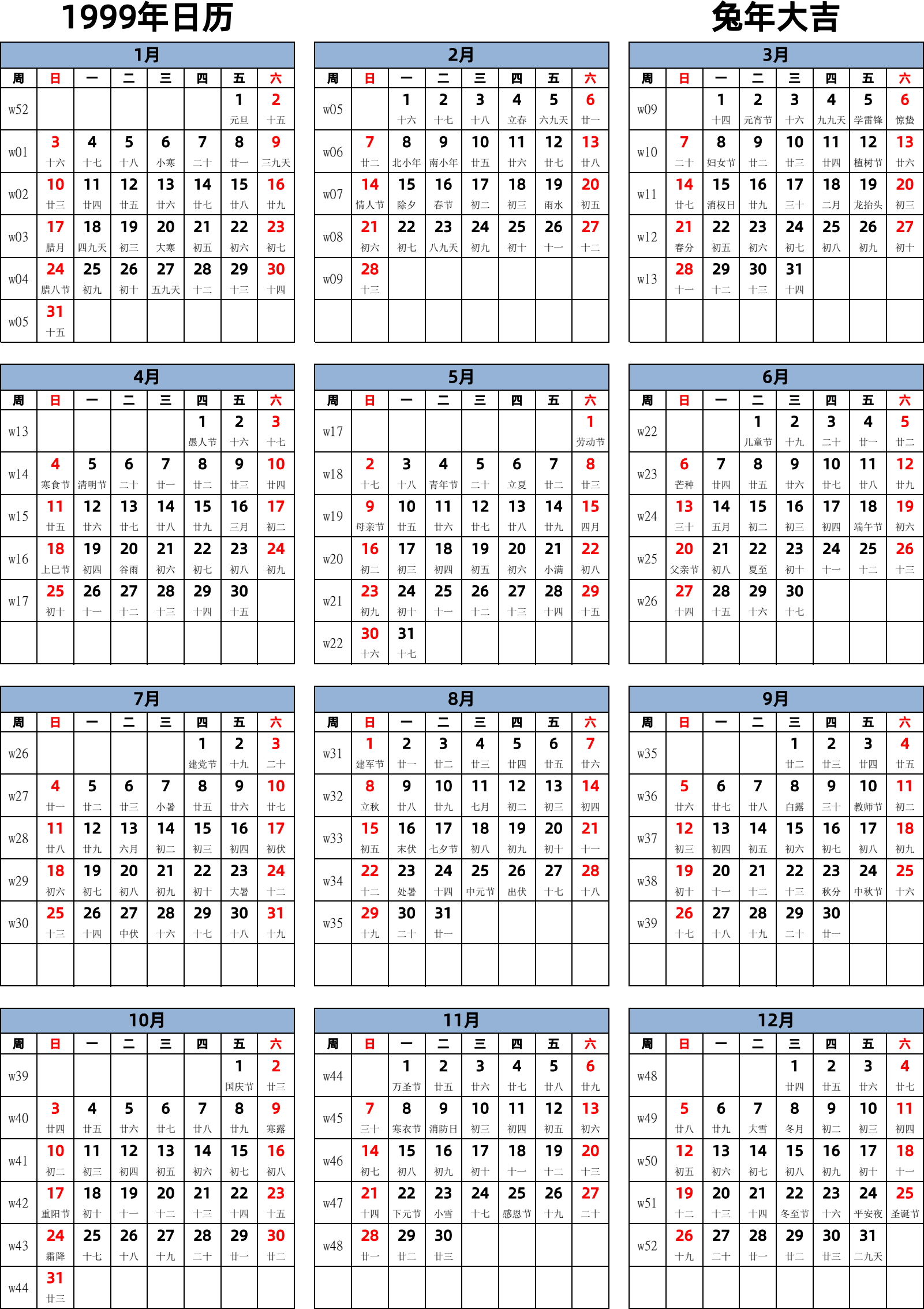 1999年日历

兔年大吉

1月

| 周 | 日 | 一 | 二 | 三 | 四 | 五 | 六 |
|---|---|---|---|---|---|---|---|
| w52 | | | | | | 1 元旦 | 2 十五 |
| w01 | 3 十六 | 4 十七 | 5 十八 | 6 小寒 | 7 二十 | 8 廿一 | 9 三九天 |
| w02 | 10 廿三 | 11 廿四 | 12 廿五 | 13 廿六 | 14 廿七 | 15 廿八 | 16 廿九 |
| w03 | 17 腊月 | 18 四九天 | 19 初三 | 20 大寒 | 21 初五 | 22 初六 | 23 初七 |
| w04 | 24 腊八节 | 25 初九 | 26 初十 | 27 五九天 | 28 十二 | 29 十三 | 30 十四 |
| w05 | 31 十五 | | | | | | |

2月

| 周 | 日 | 一 | 二 | 三 | 四 | 五 | 六 |
|---|---|---|---|---|---|---|---|
| w05 | | 1 十六 | 2 十七 | 3 十八 | 4 立春 | 5 六九天 | 6 廿一 |
| w06 | 7 廿二 | 8 北小年 | 9 南小年 | 10 廿五 | 11 廿六 | 12 廿七 | 13 廿八 |
| w07 | 14 情人节 | 15 除夕 | 16 春节 | 17 初二 | 18 初三 | 19 雨水 | 20 初五 |
| w08 | 21 初六 | 22 初七 | 23 八九天 | 24 初九 | 25 初十 | 26 十一 | 27 十二 |
| w09 | 28 十三 | | | | | | |

3月

| 周 | 日 | 一 | 二 | 三 | 四 | 五 | 六 |
|---|---|---|---|---|---|---|---|
| w09 | | 1 十四 | 2 元宵节 | 3 十六 | 4 九九天 | 5 学雷锋 | 6 惊蛰 |
| w10 | 7 二十 | 8 妇女节 | 9 廿二 | 10 廿三 | 11 廿四 | 12 植树节 | 13 廿六 |
| w11 | 14 廿七 | 15 消权日 | 16 廿九 | 17 三十 | 18 二月 | 19 龙抬头 | 20 初三 |
| w12 | 21 春分 | 22 初五 | 23 初六 | 24 初七 | 25 初八 | 26 初九 | 27 初十 |
| w13 | 28 十一 | 29 十二 | 30 十三 | 31 十四 | | | |

4月

| 周 | 日 | 一 | 二 | 三 | 四 | 五 | 六 |
|---|---|---|---|---|---|---|---|
| w13 | | | | | 1 愚人节 | 2 十六 | 3 十七 |
| w14 | 4 寒食节 | 5 清明节 | 6 二十 | 7 廿一 | 8 廿二 | 9 廿三 | 10 廿四 |
| w15 | 11 廿五 | 12 廿六 | 13 廿七 | 14 廿八 | 15 廿九 | 16 三月 | 17 初二 |
| w16 | 18 上巳节 | 19 初四 | 20 谷雨 | 21 初六 | 22 初七 | 23 初八 | 24 初九 |
| w17 | 25 初十 | 26 十一 | 27 十二 | 28 十三 | 29 十四 | 30 十五 | |

5月

| 周 | 日 | 一 | 二 | 三 | 四 | 五 | 六 |
|---|---|---|---|---|---|---|---|
| w17 | | | | | | | 1 劳动节 |
| w18 | 2 十七 | 3 十八 | 4 青年节 | 5 二十 | 6 立夏 | 7 廿二 | 8 廿三 |
| w19 | 9 母亲节 | 10 廿五 | 11 廿六 | 12 廿七 | 13 廿八 | 14 廿九 | 15 四月 |
| w20 | 16 初二 | 17 初三 | 18 初四 | 19 初五 | 20 初六 | 21 小满 | 22 初八 |
| w21 | 23 初九 | 24 初十 | 25 十一 | 26 十二 | 27 十三 | 28 十四 | 29 十五 |
| w22 | 30 十六 | 31 十七 | | | | | |

6月

| 周 | 日 | 一 | 二 | 三 | 四 | 五 | 六 |
|---|---|---|---|---|---|---|---|
| w22 | | | 1 儿童节 | 2 十九 | 3 二十 | 4 廿一 | 5 廿二 |
| w23 | 6 芒种 | 7 廿四 | 8 廿五 | 9 廿六 | 10 廿七 | 11 廿八 | 12 廿九 |
| w24 | 13 三十 | 14 五月 | 15 初二 | 16 初三 | 17 初四 | 18 端午节 | 19 初六 |
| w25 | 20 父亲节 | 21 初八 | 22 夏至 | 23 初十 | 24 十一 | 25 十二 | 26 十三 |
| w26 | 27 十四 | 28 十五 | 29 十六 | 30 十七 | | | |

7月

| 周 | 日 | 一 | 二 | 三 | 四 | 五 | 六 |
|---|---|---|---|---|---|---|---|
| w26 | | | | | 1 建党节 | 2 十九 | 3 二十 |
| w27 | 4 廿一 | 5 廿二 | 6 廿三 | 7 小暑 | 8 廿五 | 9 廿六 | 10 廿七 |
| w28 | 11 廿八 | 12 廿九 | 13 六月 | 14 初二 | 15 初三 | 16 初四 | 17 初伏 |
| w29 | 18 初六 | 19 初七 | 20 初八 | 21 初九 | 22 初十 | 23 大暑 | 24 十二 |
| w30 | 25 十三 | 26 十四 | 27 中伏 | 28 十六 | 29 十七 | 30 十八 | 31 十九 |

8月

| 周 | 日 | 一 | 二 | 三 | 四 | 五 | 六 |
|---|---|---|---|---|---|---|---|
| w31 | 1 建军节 | 2 廿一 | 3 廿二 | 4 廿三 | 5 廿四 | 6 廿五 | 7 廿六 |
| w32 | 8 立秋 | 9 廿八 | 10 廿九 | 11 七月 | 12 初二 | 13 初三 | 14 初四 |
| w33 | 15 初五 | 16 末伏 | 17 七夕节 | 18 初八 | 19 初九 | 20 初十 | 21 十一 |
| w34 | 22 十二 | 23 处暑 | 24 十四 | 25 中元节 | 26 出伏 | 27 十七 | 28 十八 |
| w35 | 29 十九 | 30 二十 | 31 廿一 | | | | |

9月

| 周 | 日 | 一 | 二 | 三 | 四 | 五 | 六 |
|---|---|---|---|---|---|---|---|
| w35 | | | | 1 廿二 | 2 廿三 | 3 廿四 | 4 廿五 |
| w36 | 5 廿六 | 6 廿七 | 7 廿八 | 8 白露 | 9 三十 | 10 教师节 | 11 初二 |
| w37 | 12 初三 | 13 初四 | 14 初五 | 15 初六 | 16 初七 | 17 初八 | 18 初九 |
| w38 | 19 初十 | 20 十一 | 21 十二 | 22 十三 | 23 秋分 | 24 中秋节 | 25 十六 |
| w39 | 26 十七 | 27 十八 | 28 十九 | 29 二十 | 30 廿一 | | |

10月

| 周 | 日 | 一 | 二 | 三 | 四 | 五 | 六 |
|---|---|---|---|---|---|---|---|
| w39 | | | | | | 1 国庆节 | 2 廿三 |
| w40 | 3 廿四 | 4 廿五 | 5 廿六 | 6 廿七 | 7 廿八 | 8 廿九 | 9 寒露 |
| w41 | 10 初二 | 11 初三 | 12 初四 | 13 初五 | 14 初六 | 15 初七 | 16 初八 |
| w42 | 17 重阳节 | 18 初十 | 19 十一 | 20 十二 | 21 十三 | 22 十四 | 23 十五 |
| w43 | 24 霜降 | 25 十七 | 26 十八 | 27 十九 | 28 二十 | 29 廿一 | 30 廿二 |
| w44 | 31 廿三 | | | | | | |

11月

| 周 | 日 | 一 | 二 | 三 | 四 | 五 | 六 |
|---|---|---|---|---|---|---|---|
| w44 | | 1 万圣节 | 2 廿五 | 3 廿六 | 4 廿七 | 5 廿八 | 6 廿九 |
| w45 | 7 三十 | 8 寒衣节 | 9 消防日 | 10 初三 | 11 初四 | 12 初五 | 13 初六 |
| w46 | 14 初七 | 15 初八 | 16 初九 | 17 初十 | 18 十一 | 19 十二 | 20 十三 |
| w47 | 21 十四 | 22 下元节 | 23 小雪 | 24 十七 | 25 感恩节 | 26 十九 | 27 二十 |
| w48 | 28 廿一 | 29 廿二 | 30 廿三 | | | | |

12月

| 周 | 日 | 一 | 二 | 三 | 四 | 五 | 六 |
|---|---|---|---|---|---|---|---|
| w48 | | | | 1 廿四 | 2 廿五 | 3 廿六 | 4 廿七 |
| w49 | 5 廿八 | 6 廿九 | 7 大雪 | 8 冬月 | 9 初二 | 10 初三 | 11 初四 |
| w50 | 12 初五 | 13 初六 | 14 初七 | 15 初八 | 16 初九 | 17 初十 | 18 十一 |
| w51 | 19 十二 | 20 十三 | 21 十四 | 22 冬至节 | 23 十六 | 24 平安夜 | 25 圣诞节 |
| w52 | 26 十九 | 27 二十 | 28 廿一 | 29 廿二 | 30 廿三 | 31 二九天 | |